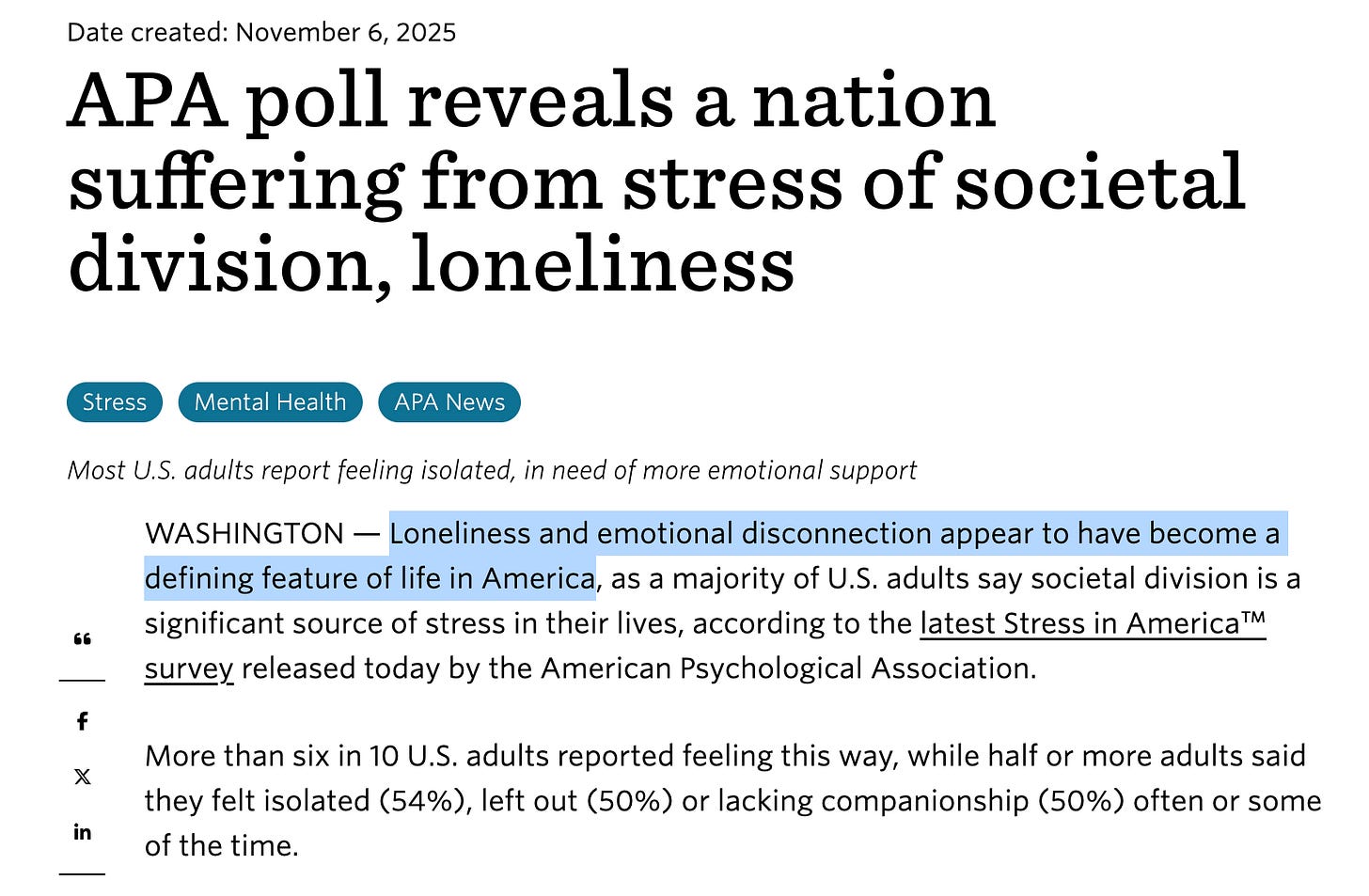 Date created: November 6, 2025

APA poll reveals a nation suffering from stress of societal division, loneliness

Stress Mental Health APA News

Most U.S. adults report feeling isolated, in need of more emotional support

WASHINGTON — Loneliness and emotional disconnection appear to have become a defining feature of life in America, as a majority of U.S. adults say societal division is a significant source of stress in their lives, according to the latest Stress in America™ survey released today by the American Psychological Association.

More than six in 10 U.S. adults reported feeling this way, while half or more adults said they felt isolated (54%), left out (50%) or lacking companionship (50%) often or some of the time.